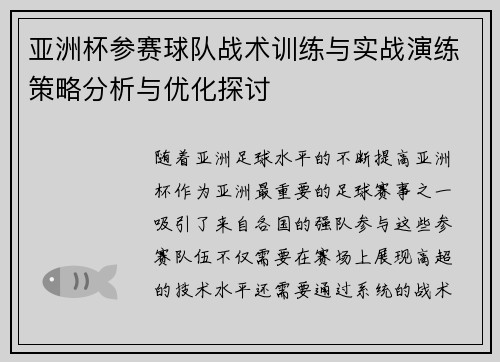 亚洲杯参赛球队战术训练与实战演练策略分析与优化探讨

随着亚洲足球水平的不断提高亚洲杯作为亚洲最重要的足球赛事之一吸引了来自各国的强队参与这些参赛队伍不仅需要在赛场上展现高超的技术水平还需要通过系统的战术